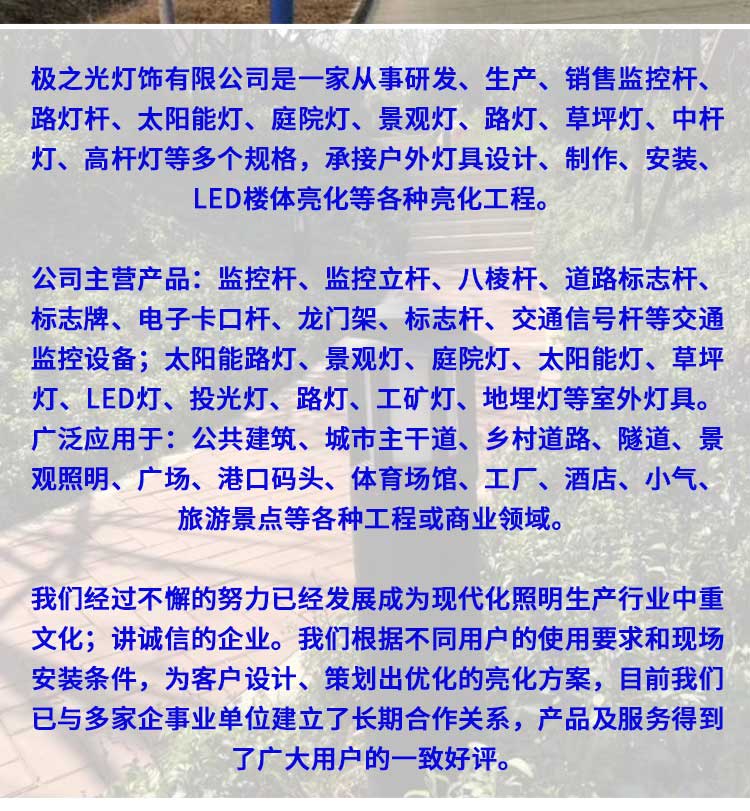 极之光灯饰有限公司是一家从事研发、生产、销售监控杆、路灯杆、太阳能灯、庭院灯、景观灯、路灯、草坪灯、中杆灯、高杆灯等多个规格，承接户外灯具设计、制作、安装、LED楼体亮化等各种亮化工程。

公司主营产品：监控杆、监控立杆、八棱杆、道路标志杆、标志牌、电子卡口杆、龙门架、标志杆、交通信号杆等交通监控设备；太阳能路灯、景观灯、庭院灯、太阳能灯、草坪灯、LED灯、投光灯、路灯、工矿灯、地埋灯等室外灯具。广泛应用于：公共建筑、城市主干道、乡村道路、隧道、景观照明、广场、港口码头、体育场馆、工厂、酒店、小气、旅游景点等各种工程或商业领域。

我们经过不懈的努力已经发展成为现代化照明生产行业中重文化；讲诚信的企业。我们根据不同用户的使用要求和现场安装条件，为客户设计、策划出优化的亮化方案，目前我们已与多家企事业单位建立了长期合作关系，产品及服务得到了广大用户的一致好评。